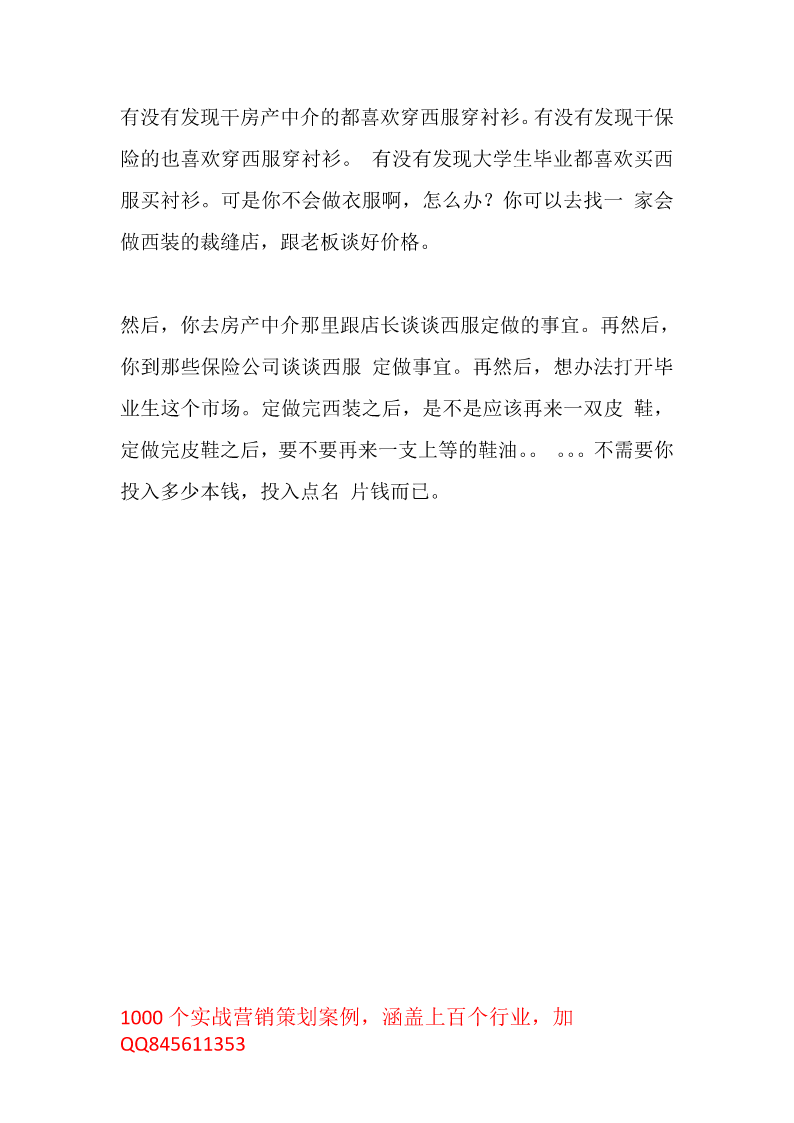 有没有发现干房产中介的都喜欢穿西服穿衬衫。有没有发现干保险的也喜欢穿西服穿衬衫。 有没有发现大学生毕业都喜欢买西服买衬衫。可是你不会做衣服啊，怎么办？你可以去找一 家会做西装的裁缝店，跟老板谈好价格。

然后，你去房产中介那里跟店长谈谈西服定做的事宜。再然后，你到那些保险公司谈谈西服 定做事宜。再然后，想办法打开毕业生这个市场。定做完西装之后，是不是应该再来一双皮 鞋，定做完皮鞋之后，要不要再来一支上等的鞋油。。 。。。不需要你投入多少本钱，投入点名 片钱而已。

1000 个实战营销策划案例，涵盖上百个行业，加 QQ845611353